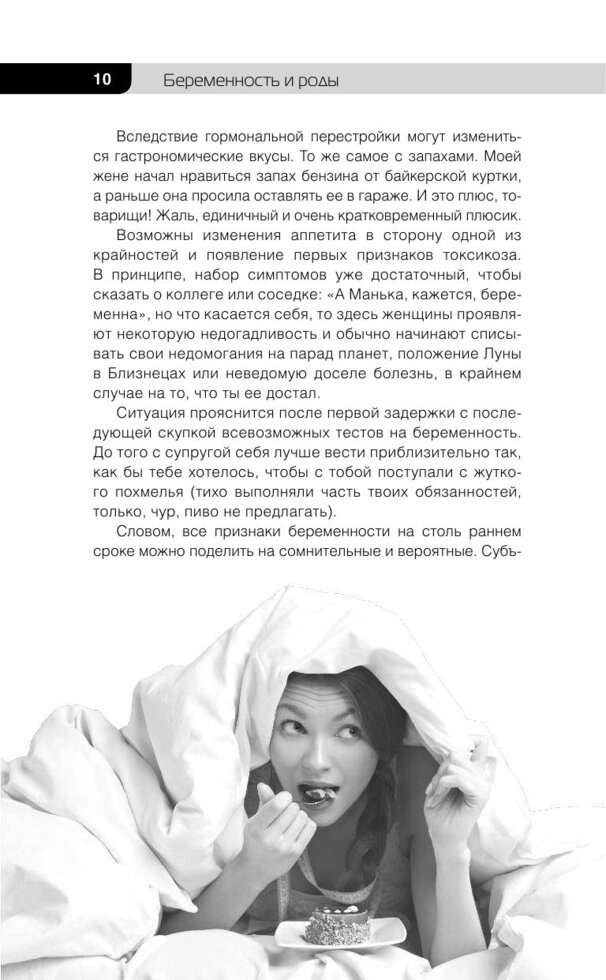 10 Беременность и роды

Вследствие гормональной перестройки могут измениться гастрономические вкусы. То же самое с запахами. Моей жене начал нравиться запах бензина от байкерской куртки, а раньше она просила оставлять ее в гараже. И это плюс, товарищи! Жаль, единичный и очень кратковременный плюсик.

Возможны изменения аппетита в сторону одной из крайностей и появление первых признаков токсикоза. В принципе, набор симптомов уже достаточный, чтобы сказать о коллеге или соседке: «А Манька, кажется, беременна», но что касается себя, то здесь женщины проявляют некоторую недогадливость и обычно начинают списывать свои недомогания на парад планет, положение Луны в Близнецах или неведомую доселе болезнь, в крайнем случае на то, что ты ее достал.

Ситуация прояснится после первой задержки с последующей скупкой всевозможных тестов на беременность. До того с супругой себя лучше вести приблизительно так, как бы тебе хотелось, чтобы с тобой поступали с жуткого похмелья (тихо выполняли часть твоих обязанностей, только, чур, пиво не предлагать).

Словом, все признаки беременности на столь раннем сроке можно поделить на сомнительные и вероятные. Субъ-